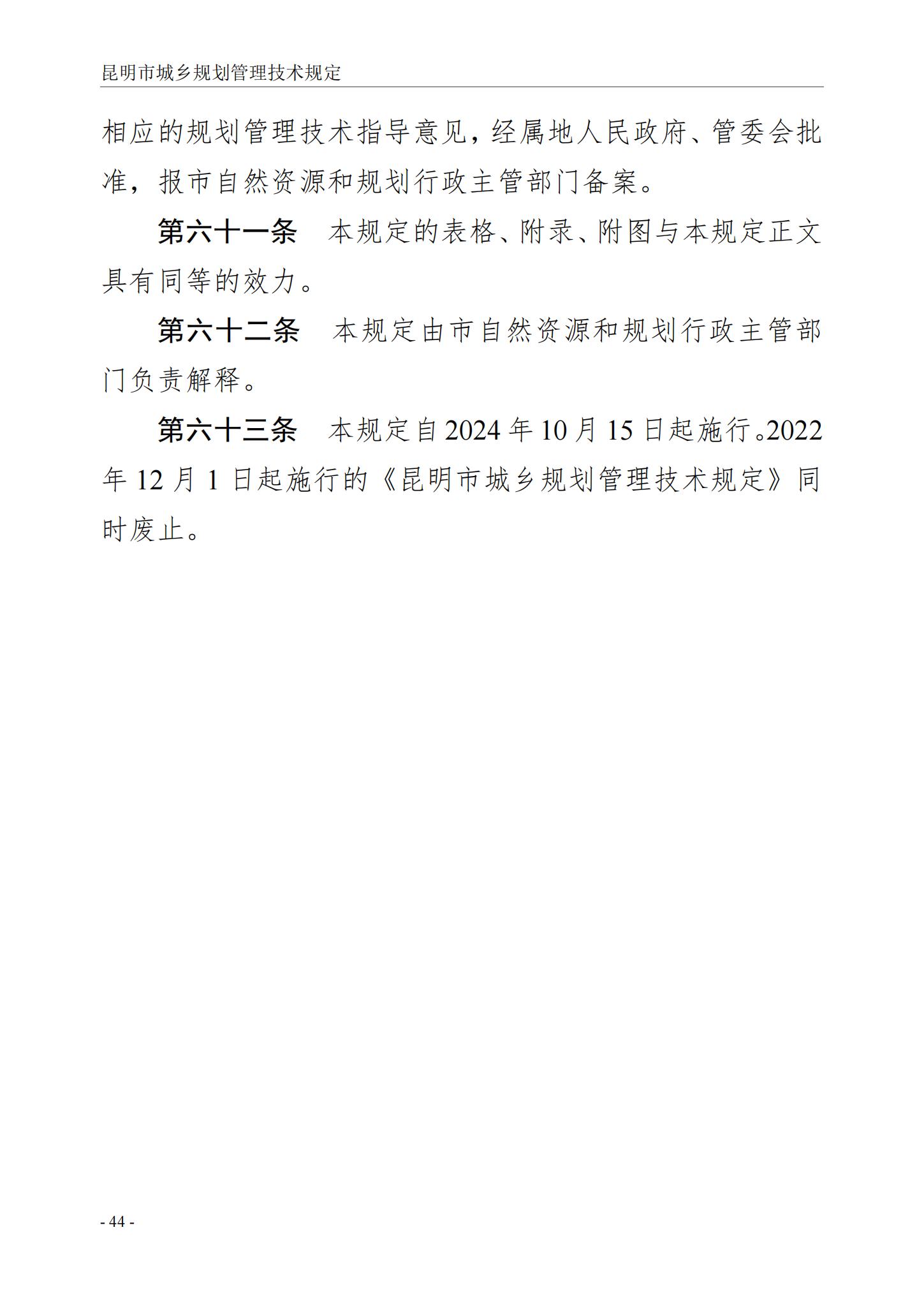 昆明市城乡规划管理技术规定

相应的规划管理技术指导意见，经属地人民政府、管委会批准，报市自然资源和规划行政主管部门备案。

第六十一条　本规定的表格、附录、附图与本规定正文具有同等的效力。

第六十二条　本规定由市自然资源和规划行政主管部门负责解释。

第六十三条　本规定自2024年10月15日起施行。2022年12月1日起施行的《昆明市城乡规划管理技术规定》同时废止。

- 44 -